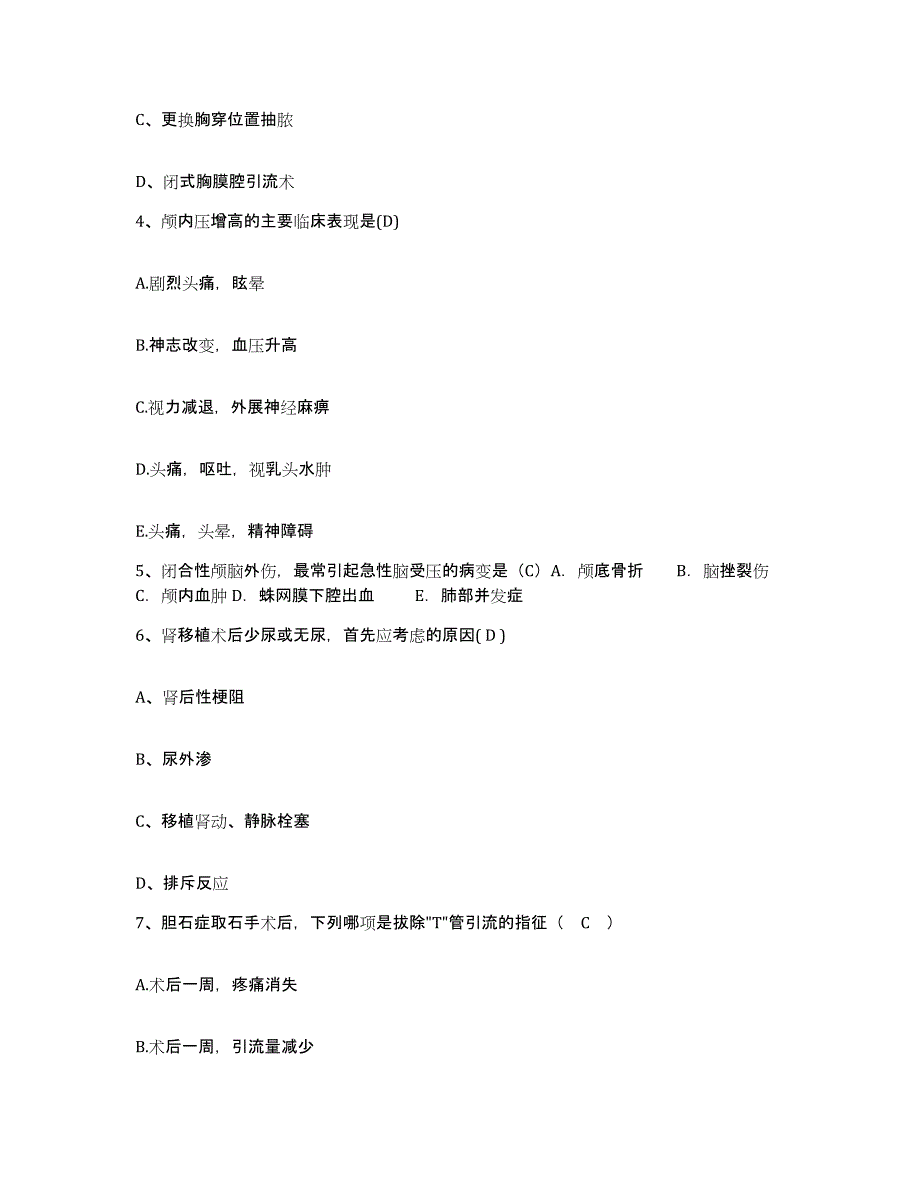 C、更换胸穿位置抽脓

D、闭式胸膜腔引流术

4、颅内压增高的主要临床表现是(D)

A.剧烈头痛，眩晕

B.神志改变，血压升高

C.视力减退，外展神经麻痹

D.头痛，呕吐，视乳头水肿

E.头痛，头晕，精神障碍

5、闭合性颅脑外伤，最常引起急性脑受压的病变是（C）A. 颅底骨折 B. 脑挫裂伤 C. 颅内血肿 D. 蛛网膜下腔出血 E. 肺部并发症

6、肾移植术后少尿或无尿，首先应考虑的原因( D )

A、肾后性梗阻

B、尿外渗

C、移植肾动、静脉栓塞

D、排斥反应

7、胆石症取石手术后，下列哪项是拔除"T"管引流的指征（ C ）

A.术后一周，疼痛消失

B.术后一周，引流量减少